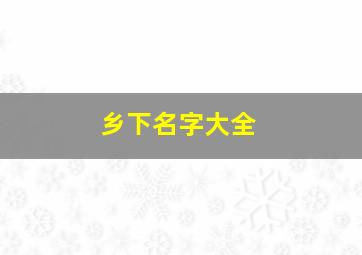 乡下名字大全